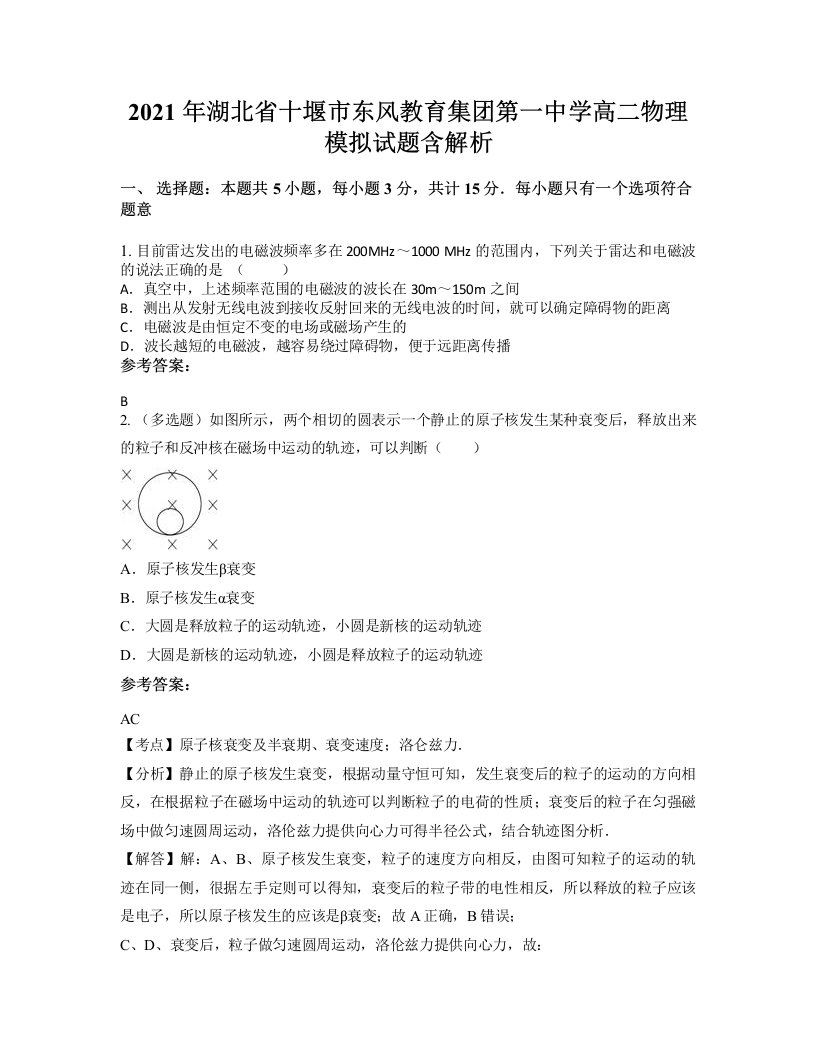 2021 年湖北省十堰市东风教育集团第一中学高二物理模拟试题含解析

一、 选择题：本题共 5 小题，每小题 3 分，共计 15 分．每小题只有一个选项符合题意

1. 目前雷达发出的电磁波频率多在 200MHz～1000 MHz 的范围内，下列关于雷达和电磁波的说法正确的是 （　　）
A. 真空中，上述频率范围的电磁波的波长在 30m～150m 之间
B. 测出从发射无线电波到接收反射回来的无线电波的时间，就可以确定障碍物的距离
C. 电磁波是由恒定不变的电场或磁场产生的
D. 波长越短的电磁波，越容易绕过障碍物，便于远距离传播
参考答案：

B
2. （多选题）如图所示，两个相切的圆表示一个静止的原子核发生某种衰变后，释放出来的粒子和反冲核在磁场中运动的轨迹，可以判断（　　）

× × ×
× × ×
× × ×

A．原子核发生β衰变
B．原子核发生α衰变
C．大圆是释放粒子的运动轨迹，小圆是新核的运动轨迹
D．大圆是新核的运动轨迹，小圆是释放粒子的运动轨迹
参考答案：

AC
【考点】原子核衰变及半衰期、衰变速度；洛仑兹力.
【分析】静止的原子核发生衰变，根据动量守恒可知，发生衰变后的粒子的运动的方向相反，在根据粒子在磁场中运动的轨迹可以判断粒子的电荷的性质；衰变后的粒子在匀强磁场中做匀速圆周运动，洛伦兹力提供向心力可得半径公式，结合轨迹图分析.
【解答】解：A、B、原子核发生衰变，粒子的速度方向相反，由图可知粒子的运动的轨迹在同一侧，很据左手定则可以得知，衰变后的粒子带的电性相反，所以释放的粒子应该是电子，所以原子核发生的应该是β衰变；故 A 正确，B 错误；
C、D、衰变后，粒子做匀速圆周运动，洛伦兹力提供向心力，故：